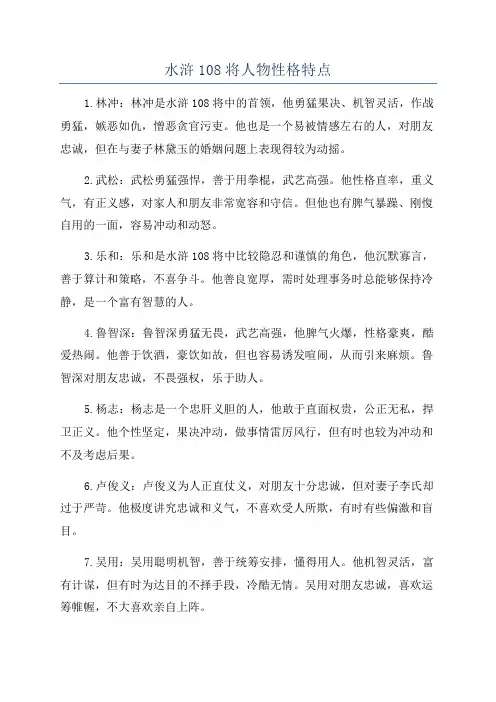 水浒108将人物性格特点

1.林冲：林冲是水浒108将中的首领，他勇猛果决、机智灵活，作战勇猛，嫉恶如仇，憎恶贪官污吏。他也是一个易被情感左右的人，对朋友忠诚，但在与妻子林黛玉的婚姻问题上表现得较为动摇。

2.武松：武松勇猛强悍，善于用拳棍，武艺高强。他性格直率，重义气，有正义感，对家人和朋友非常宽容和守信。但他也有脾气暴躁、刚愎自用的一面，容易冲动和动怒。

3.乐和：乐和是水浒108将中比较隐忍和谨慎的角色，他沉默寡言，善于算计和策略，不喜争斗。他善良宽厚，需时处理事务时总能够保持冷静，是一个富有智慧的人。

4.鲁智深：鲁智深勇猛无畏，武艺高强，他脾气火爆，性格豪爽，酷爱热闹。他善于饮酒，豪饮如故，但也容易诱发喧闹，从而引来麻烦。鲁智深对朋友忠诚，不畏强权，乐于助人。

5.杨志：杨志是一个忠肝义胆的人，他敢于直面权贵，公正无私，捍卫正义。他个性坚定，果决冲动，做事情雷厉风行，但有时也较为冲动和不及考虑后果。

6.卢俊义：卢俊义为人正直仗义，对朋友十分忠诚，但对妻子李氏却过于严苛。他极度讲究忠诚和义气，不喜欢受人所欺，有时有些偏激和盲目。

7.吴用：吴用聪明机智，善于统筹安排，懂得用人。他机智灵活，富有计谋，但有时为达目的不择手段，冷酷无情。吴用对朋友忠诚，喜欢运筹帷幄，不大喜欢亲自上阵。